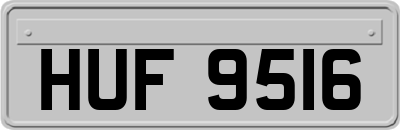 HUF 9516